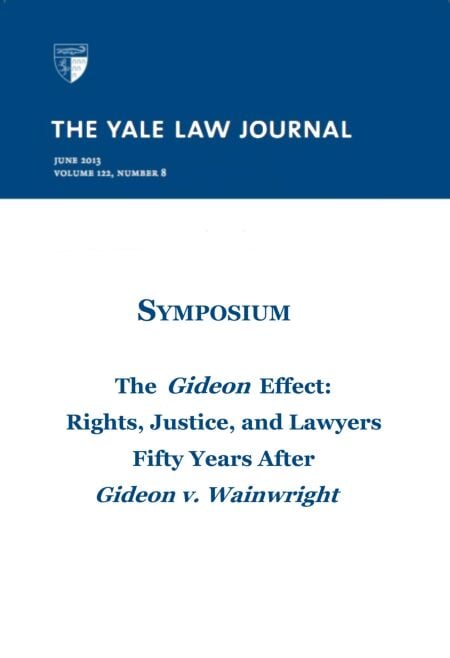 THE YALE LAW JOURNAL

JUNE 2013
VOLUME 122, NUMBER 8

SYMPOSIUM

The Gideon Effect:
Rights, Justice, and Lawyers
Fifty Years After
Gideon v. Wainwright